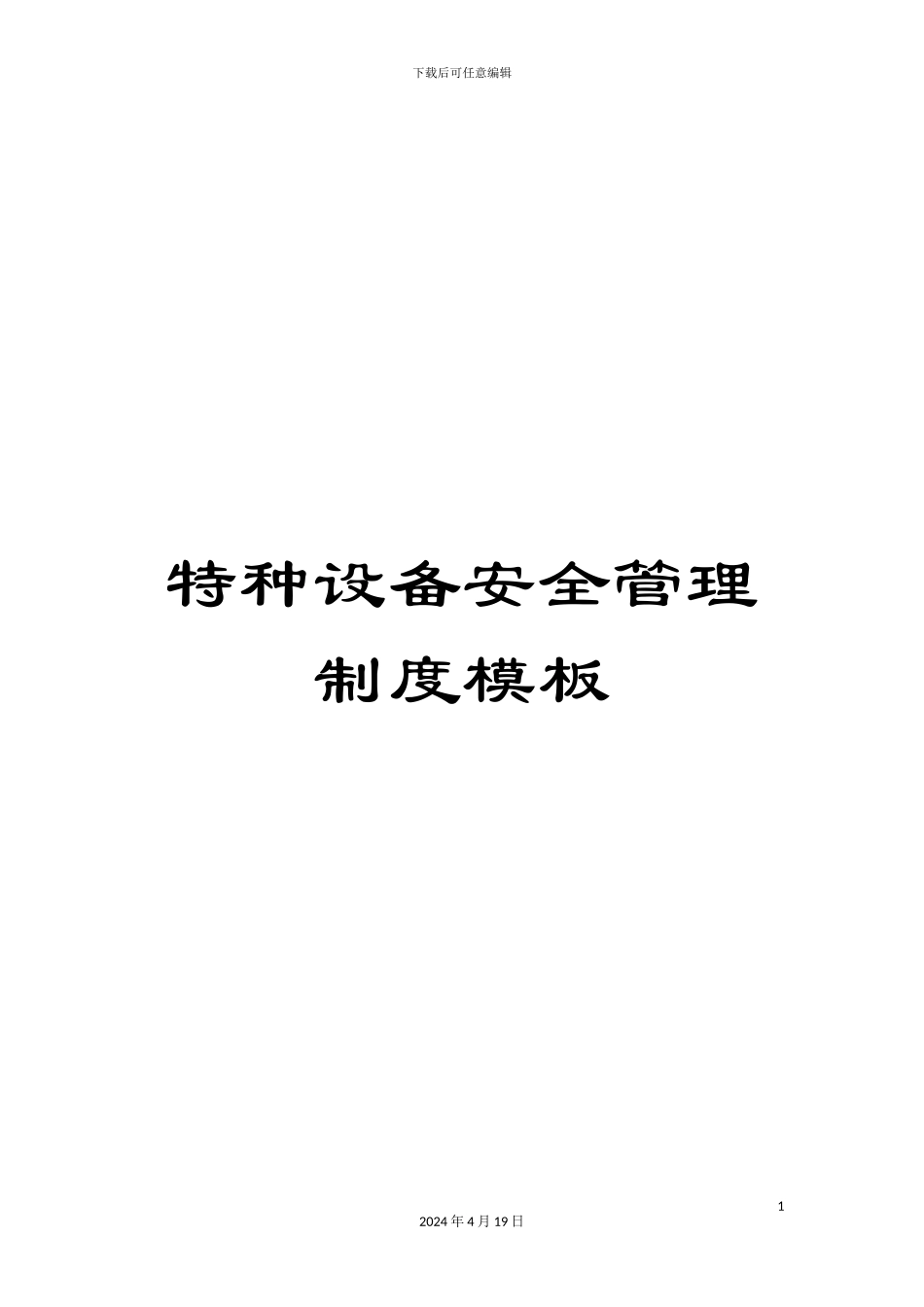 下载后可任意编辑

特种设备安全管理制度模板

1

2024 年 4 月 19 日